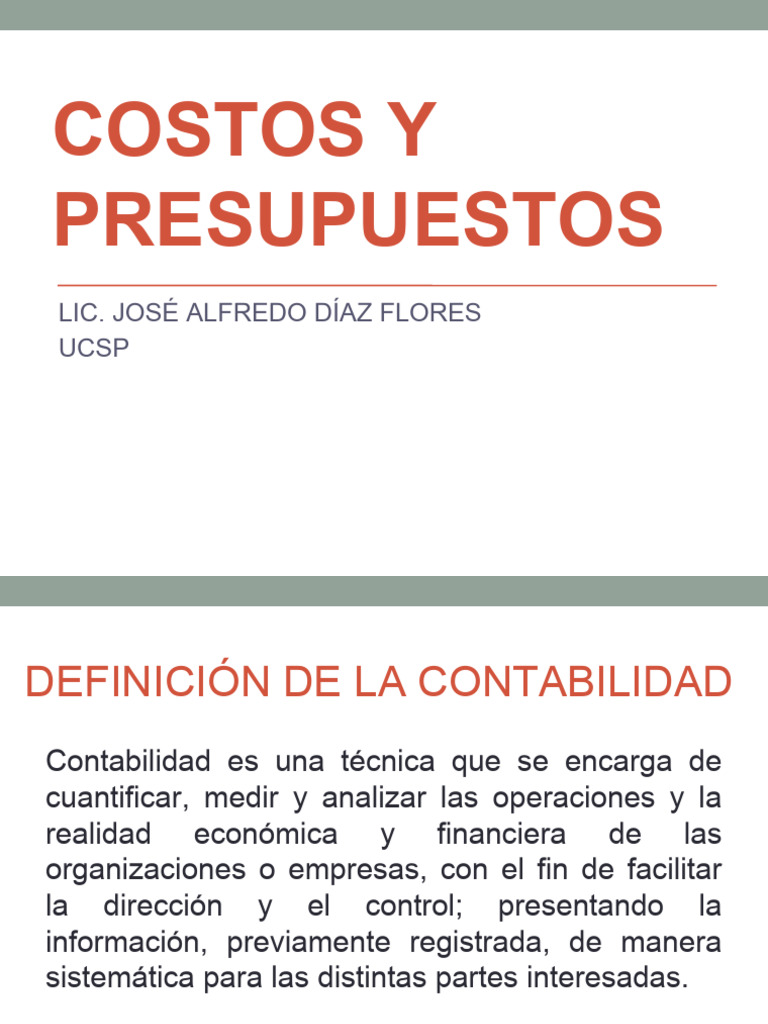 COSTOS Y PRESUPUESTOS

LIC. JOSÉ ALFREDO DÍAZ FLORES
UCSP

DEFINICIÓN DE LA CONTABILIDAD

Contabilidad es una técnica que se encarga de cuantificar, medir y analizar las operaciones y la realidad económica y financiera de las organizaciones o empresas, con el fin de facilitar la dirección y el control; presentando la información, previamente registrada, de manera sistemática para las distintas partes interesadas.